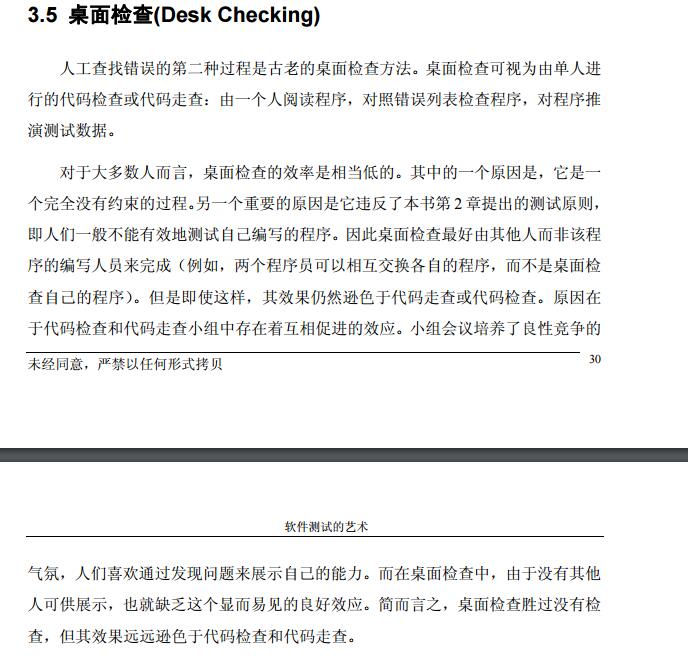 3.5 桌面检查(Desk Checking)

人工查找错误的第二种过程是古老的桌面检查方法。桌面检查可视为由单人进行的代码检查或代码走查：由一个人阅读程序，对照错误列表检查程序，对程序推演测试数据。

对于大多数人而言，桌面检查的效率是相当低的。其中的一个原因是，它是一个完全没有约束的过程。另一个重要的原因是它违反了本书第 2 章提出的测试原则，即人们一般不能有效地测试自己编写的程序。因此桌面检查最好由其他人而非该程序的编写人员来完成（例如，两个程序员可以相互交换各自的程序，而不是桌面检查自己的程序）。但是即使这样，其效果仍然逊色于代码走查或代码检查。原因在于代码检查和代码走查小组中存在着互相促进的效应。小组会议培养了良性竞争的

未经同意，严禁以任何形式拷贝

30

软件测试的艺术

气氛，人们喜欢通过发现问题来展示自己的能力。而在桌面检查中，由于没有其他人可供展示，也就缺乏这个显而易见的良好效应。简而言之，桌面检查胜过没有检查，但其效果远远逊色于代码检查和代码走查。